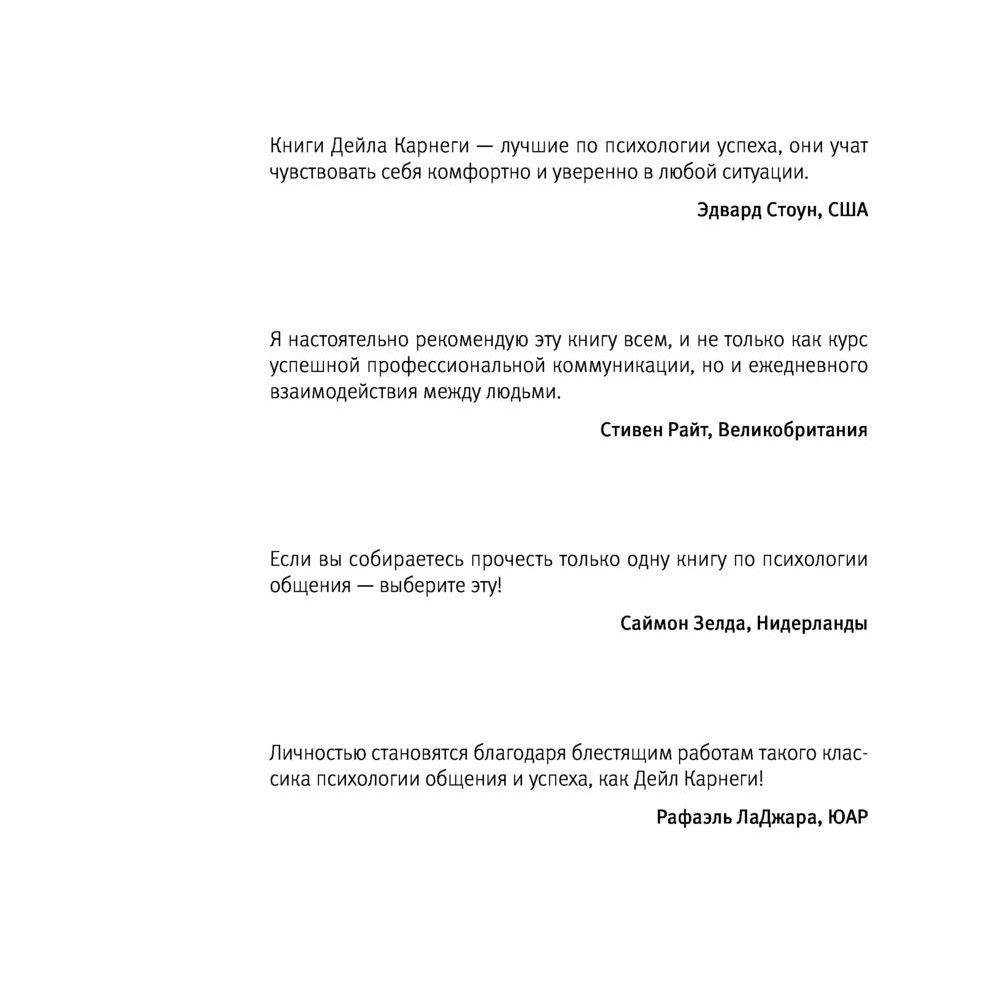 Книги Дейла Карнеги — лучшие по психологии успеха, они учат чувствовать себя комфортно и уверенно в любой ситуации.

Эдвард Стоун, США

Я настоятельно рекомендую эту книгу всем, и не только как курс успешной профессиональной коммуникации, но и ежедневного взаимодействия между людьми.

Стивен Райт, Великобритания

Если вы собираетесь прочесть только одну книгу по психологии общения — выберите эту!

Саймон Зелда, Нидерланды

Личностью становятся благодаря блестящим работам такого классика психологии общения и успеха, как Дейл Карнеги!

Рафаэль ЛаДжара, ЮАР